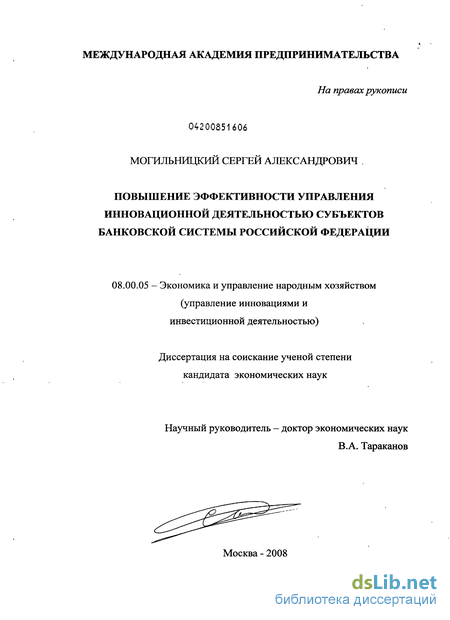 МЕЖДУНАРОДНАЯ АКАДЕМИЯ ПРЕДПРИНИМАТЕЛЬСТВА

На правах рукописи

04200851606

МОГИЛЬНИЦКИЙ СЕРГЕЙ АЛЕКСАНДРОВИЧ

ПОВЫШЕНИЕ ЭФФЕКТИВНОСТИ УПРАВЛЕНИЯ ИННОВАЦИОННОЙ ДЕЯТЕЛЬНОСТЬЮ СУБЪЕКТОВ БАНКОВСКОЙ СИСТЕМЫ РОССИЙСКОЙ ФЕДЕРАЦИИ

08.00.05 – Экономика и управление народным хозяйством (управление инновациями и инвестиционной деятельностью)

Диссертация на соискание ученой степени кандидата экономических наук

Научный руководитель – доктор экономических наук В.А. Тараканов

Москва - 2008

dsLib.net
библиотека диссертаций